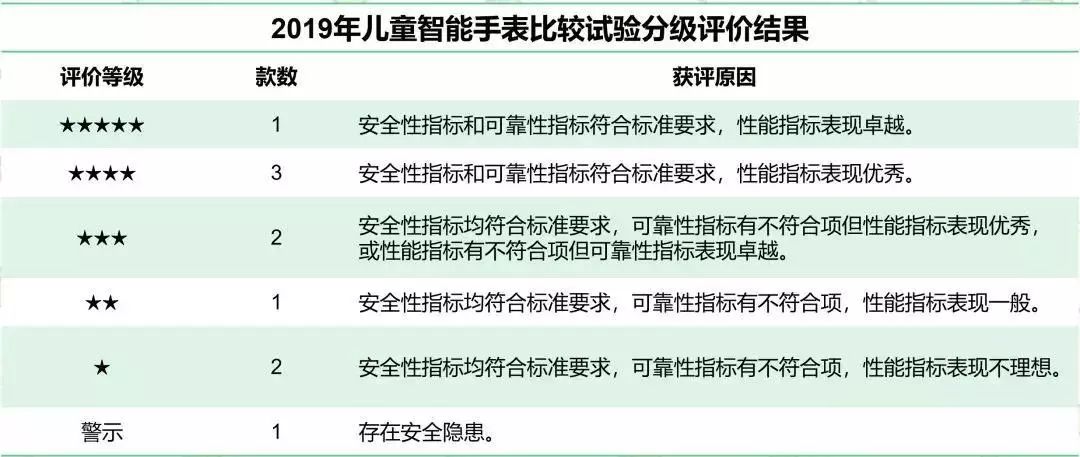 2019年儿童智能手表比较试验分级评价结果

| 评价等级 | 款数 | 获评原因 |
|---|---|---|
| ★★★★★ | 1 | 安全性指标和可靠性指标符合标准要求，性能指标表现卓越。 |
| ★★★★ | 3 | 安全性指标和可靠性指标符合标准要求，性能指标表现优秀。 |
| ★★★ | 2 | 安全性指标均符合标准要求，可靠性指标有不符合项但性能指标表现优秀，或性能指标有不符合项但可靠性指标表现卓越。 |
| ★★ | 1 | 安全性指标均符合标准要求，可靠性指标有不符合项，性能指标表现一般。 |
| ★ | 2 | 安全性指标均符合标准要求，可靠性指标有不符合项，性能指标表现不理想。 |
| 警示 | 1 | 存在安全隐患。 |